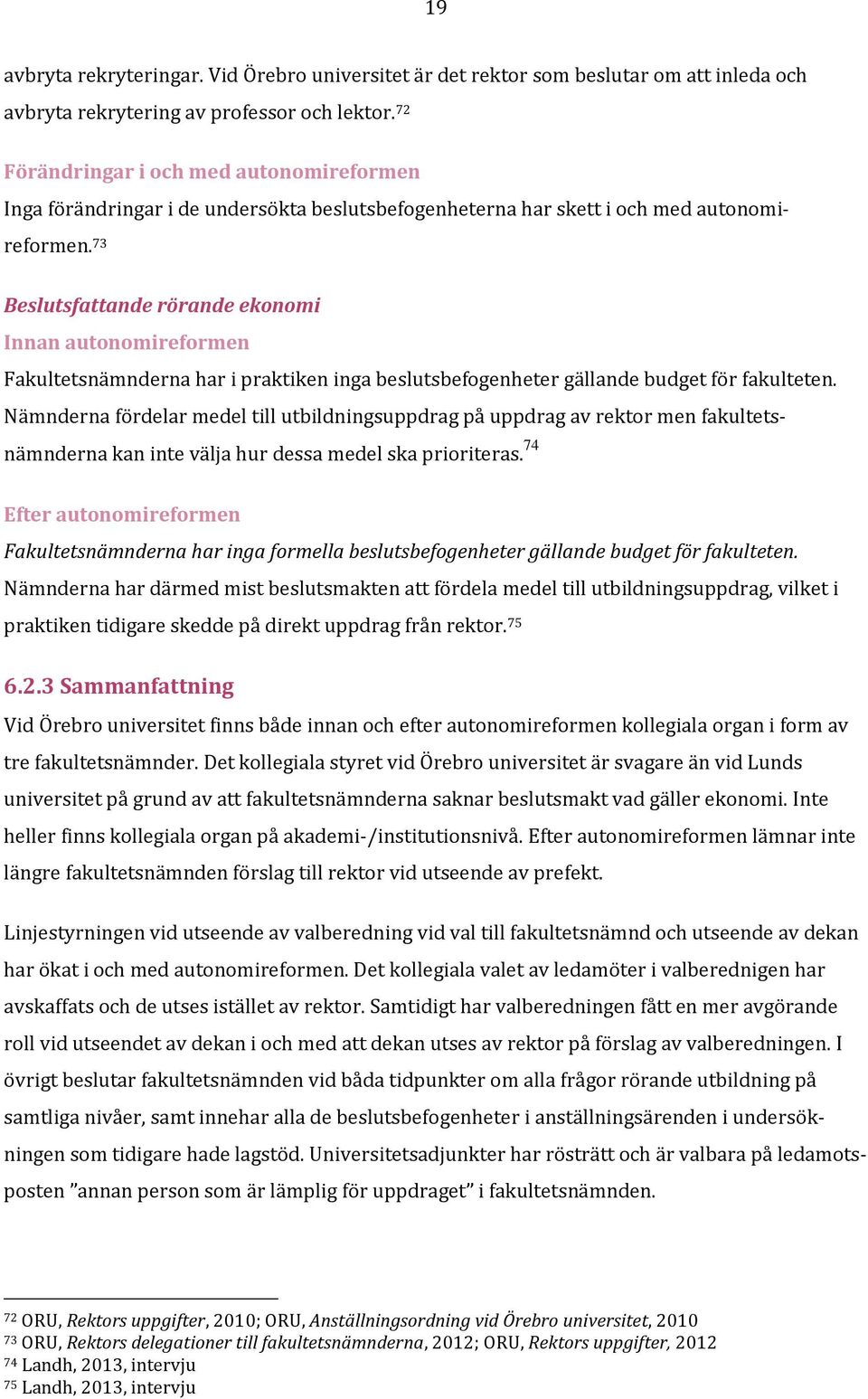 19

avbryta rekryteringar. Vid Örebro universitet är det rektor som beslutar om att inleda och avbryta rekrytering av professor och lektor.$^{72}$

Förändringar i och med autonomireformen

Inga förändringar i de undersökta beslutsbefogenheterna har skett i och med autonomireformen.$^{73}$

Beslutsfattande rörande ekonomi

Innan autonomireformen

Fakultetsnämnderna har i praktiken inga beslutsbefogenheter gällande budget för fakulteten. Nämnderna fördelar medel till utbildningsuppdrag på uppdrag av rektor men fakultetsnämnderna kan inte välja hur dessa medel ska prioriteras.$^{74}$

Efter autonomireformen

Fakultetsnämnderna har inga formella beslutsbefogenheter gällande budget för fakulteten. Nämnderna har därmed mist beslutsmakten att fördela medel till utbildningsuppdrag, vilket i praktiken tidigare skedde på direkt uppdrag från rektor.$^{75}$

6.2.3 Sammanfattning

Vid Örebro universitet finns både innan och efter autonomireformen kollegiala organ i form av tre fakultetsnämnder. Det kollegiala styret vid Örebro universitet är svagare än vid Lunds universitet på grund av att fakultetsnämnderna saknar beslutsmakt vad gäller ekonomi. Inte heller finns kollegiala organ på akademi-/institutionsnivå. Efter autonomireformen lämnar inte längre fakultetsnämnden förslag till rektor vid utseende av prefekt.

Linjestyrningen vid utseende av valberedning vid val till fakultetsnämnd och utseende av dekan har ökat i och med autonomireformen. Det kollegiala valet av ledamöter i valberednigen har avskaffats och de utses istället av rektor. Samtidigt har valberedningen fått en mer avgörande roll vid utseendet av dekan i och med att dekan utses av rektor på förslag av valberedningen. I övrigt beslutar fakultetsnämnden vid båda tidpunkter om alla frågor rörande utbildning på samtliga nivåer, samt innehar alla de beslutsbefogenheter i anställningsärenden i undersökningen som tidigare hade lagstöd. Universitetsadjunkter har rösträtt och är valbara på ledamotsposten ”annan person som är lämplig för uppdraget” i fakultetsnämnden.

$^{72}$ ORU, Rektors uppgifter, 2010; ORU, Anställningsordning vid Örebro universitet, 2010
$^{73}$ ORU, Rektors delegationer till fakultetsnämnderna, 2012; ORU, Rektors uppgifter, 2012
$^{74}$ Landh, 2013, intervju
$^{75}$ Landh, 2013, intervju